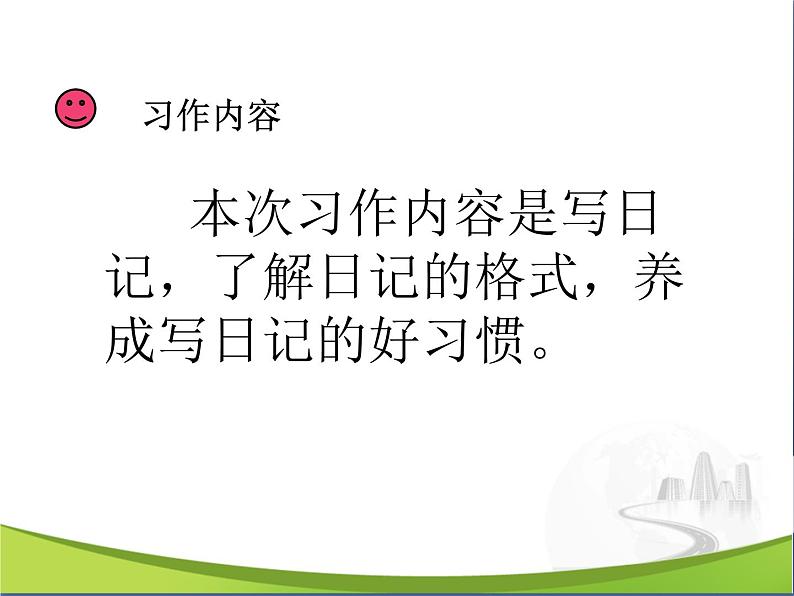 习作内容

本次习作内容是写日记，了解日记的格式，养成写日记的好习惯。